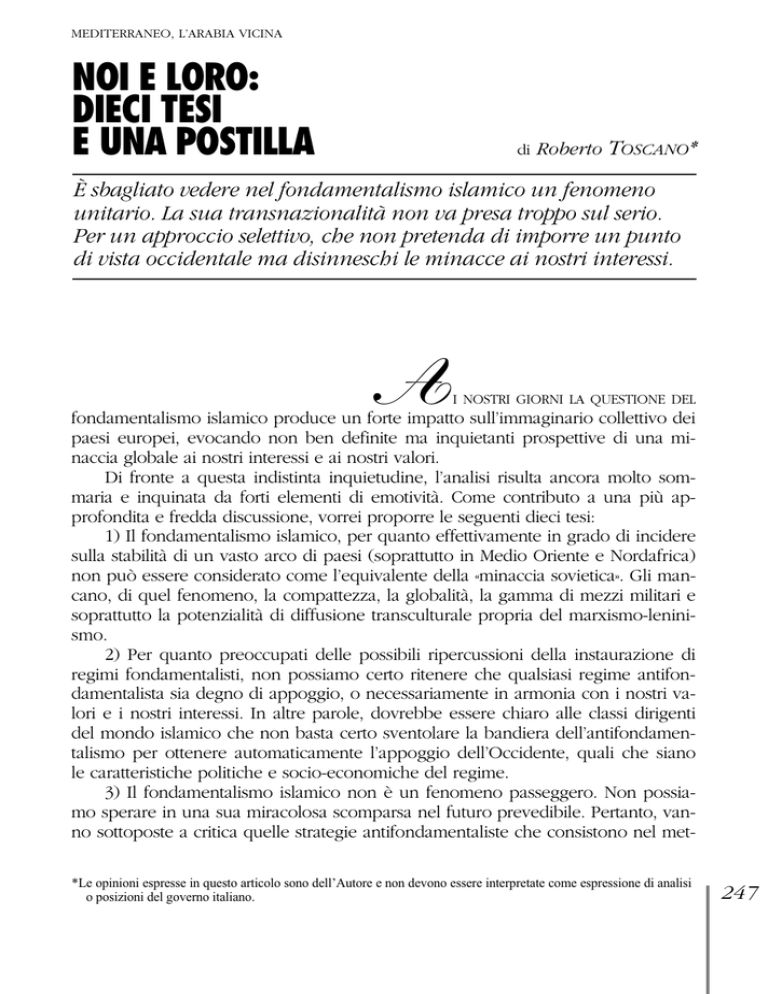 MEDITERRANEO, L'ARABIA VICINA

NOI E LORO: DIECI TESI E UNA POSTILLA

di Roberto TOSCANO*

È sbagliato vedere nel fondamentalismo islamico un fenomeno unitario. La sua transnazionalità non va presa troppo sul serio. Per un approccio selettivo, che non pretenda di imporre un punto di vista occidentale ma disinneschi le minacce ai nostri interessi.

AI NOSTRI GIORNI LA QUESTIONE DEL fondamentalismo islamico produce un forte impatto sull'immaginario collettivo dei paesi europei, evocando non ben definite ma inquietanti prospettive di una minaccia globale ai nostri interessi e ai nostri valori.

Di fronte a questa indistinta inquietudine, l'analisi risulta ancora molto sommaria e inquinata da forti elementi di emotività. Come contributo a una più approfondita e fredda discussione, vorrei proporre le seguenti dieci tesi:

1) Il fondamentalismo islamico, per quanto effettivamente in grado di incidere sulla stabilità di un vasto arco di paesi (soprattutto in Medio Oriente e Nordafrica) non può essere considerato come l'equivalente della «minaccia sovietica». Gli mancano, di quel fenomeno, la compattezza, la globalità, la gamma di mezzi militari e soprattutto la potenzialità di diffusione transculturale propria del marxismo-leninismo.

2) Per quanto preoccupati delle possibili ripercussioni della instaurazione di regimi fondamentalisti, non possiamo certo ritenere che qualsiasi regime antifondamentalista sia degno di appoggio, o necessariamente in armonia con i nostri valori e i nostri interessi. In altre parole, dovrebbe essere chiaro alle classi dirigenti del mondo islamico che non basta certo sventolare la bandiera dell'antifondamentalismo per ottenere automaticamente l'appoggio dell'Occidente, quali che siano le caratteristiche politiche e socio-economiche del regime.

3) Il fondamentalismo islamico non è un fenomeno passeggero. Non possiamo sperare in una sua miracolosa scomparsa nel futuro prevedibile. Pertanto, vanno sottoposte a critica quelle strategie antifondamentaliste che consistono nel met-

*Le opinioni espresse in questo articolo sono dell'Autore e non devono essere interpretate come espressione di analisi o posizioni del governo italiano.

247